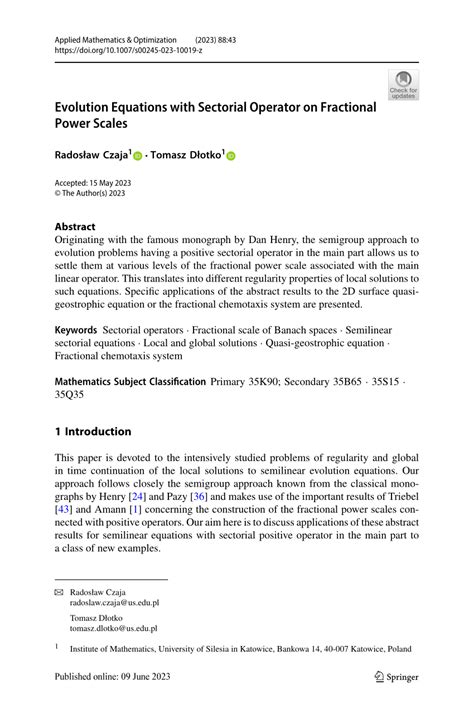 Applied Mathematics & Optimization (2023) 88:43
https://doi.org/10.1007/s00245-023-10019-z

Check for updates

Evolution Equations with Sectorial Operator on Fractional Power Scales

Radosław Czaja$^1$ · Tomasz Dłotko$^1$

Accepted: 15 May 2023
© The Author(s) 2023

Abstract
Originating with the famous monograph by Dan Henry, the semigroup approach to evolution problems having a positive sectorial operator in the main part allows us to settle them at various levels of the fractional power scale associated with the main linear operator. This translates into different regularity properties of local solutions to such equations. Specific applications of the abstract results to the 2D surface quasi-geostrophic equation or the fractional chemotaxis system are presented.

Keywords Sectorial operators · Fractional scale of Banach spaces · Semilinear sectorial equations · Local and global solutions · Quasi-geostrophic equation · Fractional chemotaxis system

Mathematics Subject Classification Primary 35K90; Secondary 35B65 · 35S15 · 35Q35

1 Introduction

This paper is devoted to the intensively studied problems of regularity and global in time continuation of the local solutions to semilinear evolution equations. Our approach follows closely the semigroup approach known from the classical monographs by Henry [24] and Pazy [36] and makes use of the important results of Triebel [43] and Amann [1] concerning the construction of the fractional power scales connected with positive operators. Our aim here is to discuss applications of these abstract results for semilinear equations with sectorial positive operator in the main part to a class of new examples.

Radosław Czaja
radoslaw.czaja@us.edu.pl

Tomasz Dłotko
tomasz.dlotko@us.edu.pl

$^1$ Institute of Mathematics, University of Silesia in Katowice, Bankowa 14, 40-007 Katowice, Poland

Published online: 09 June 2023

Springer